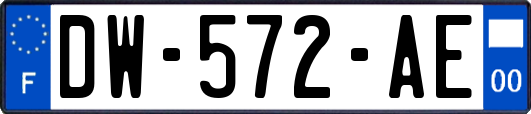 F
DW-572-AE
00